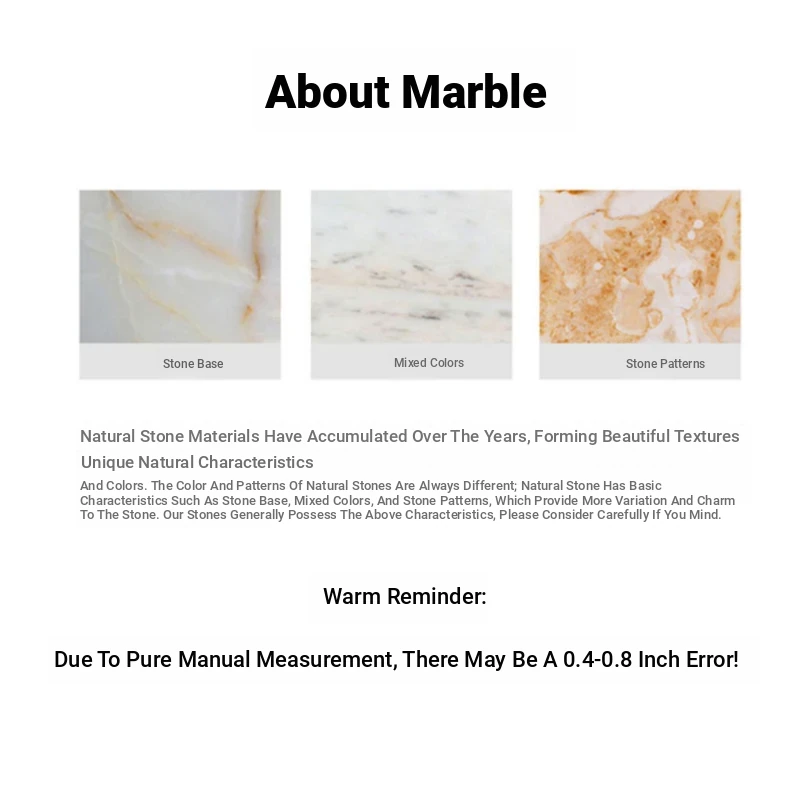 About Marble

Stone Base

Mixed Colors

Stone Patterns

Natural Stone Materials Have Accumulated Over The Years, Forming Beautiful Textures Unique Natural Characteristics

And Colors. The Color And Patterns Of Natural Stones Are Always Different; Natural Stone Has Basic Characteristics Such As Stone Base, Mixed Colors, And Stone Patterns, Which Provide More Variation And Charm To The Stone. Our Stones Generally Possess The Above Characteristics, Please Consider Carefully If You Mind.

Warm Reminder:

Due To Pure Manual Measurement, There May Be A 0.4-0.8 Inch Error!